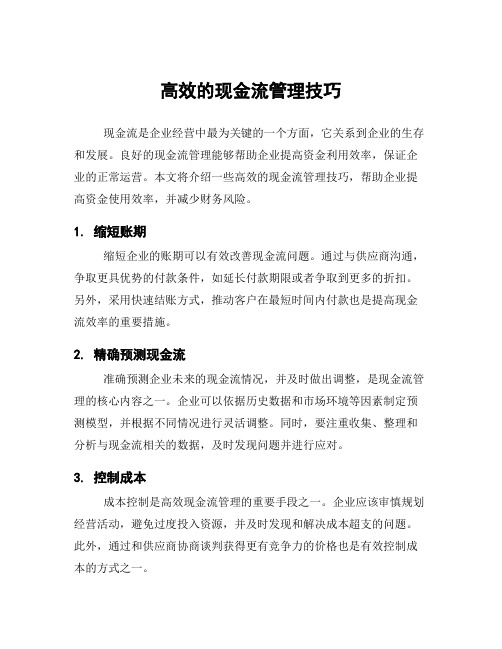 高效的现金流管理技巧

现金流是企业经营中最为关键的一个方面，它关系到企业的生存和发展。良好的现金流管理能够帮助企业提高资金利用效率，保证企业的正常运营。本文将介绍一些高效的现金流管理技巧，帮助企业提高资金使用效率，并减少财务风险。

1. 缩短账期

缩短企业的账期可以有效改善现金流问题。通过与供应商沟通，争取更具优势的付款条件，如延长付款期限或者争取到更多的折扣。另外，采用快速结账方式，推动客户在最短时间内付款也是提高现金流效率的重要措施。

2. 精确预测现金流

准确预测企业未来的现金流情况，并及时做出调整，是现金流管理的核心内容之一。企业可以依据历史数据和市场环境等因素制定预测模型，并根据不同情况进行灵活调整。同时，要注重收集、整理和分析与现金流相关的数据，及时发现问题并进行应对。

3. 控制成本

成本控制是高效现金流管理的重要手段之一。企业应该审慎规划经营活动，避免过度投入资源，并及时发现和解决成本超支的问题。此外，通过和供应商协商谈判获得更有竞争力的价格也是有效控制成本的方式之一。